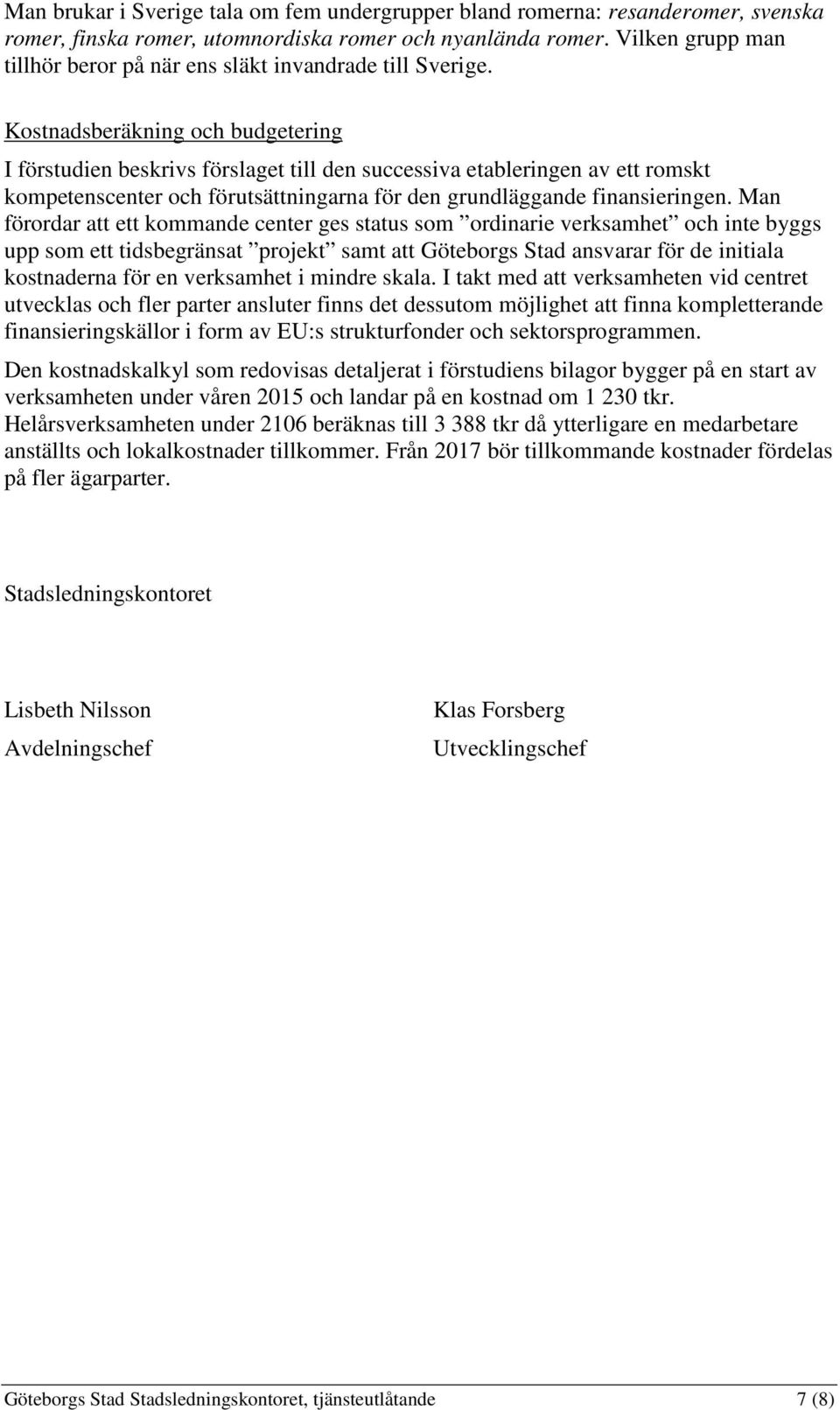 Man brukar i Sverige tala om fem undergrupper bland romerna: resanderomer, svenska romer, finska romer, utomnordiska romer och nyanlända romer. Vilken grupp man tillhör beror på när ens släkt invandrade till Sverige.

Kostnadsberäkning och budgetering

I förstudien beskrivs förslaget till den successiva etableringen av ett romskt kompetenscenter och förutsättningarna för den grundläggande finansieringen. Man förordar att ett kommande center ges status som ”ordinarie verksamhet” och inte byggs upp som ett tidsbegränsat ”projekt” samt att Göteborgs Stad ansvarar för de initiala kostnaderna för en verksamhet i mindre skala. I takt med att verksamheten vid centret utvecklas och fler parter ansluter finns det dessutom möjlighet att finna kompletterande finansieringskällor i form av EU:s strukturfonder och sektorsprogrammen.

Den kostnadskalkyl som redovisas detaljerat i förstudiens bilagor bygger på en start av verksamheten under våren 2015 och landar på en kostnad om 1 230 tkr. Helårsverksamheten under 2106 beräknas till 3 388 tkr då ytterligare en medarbetare anställts och lokalkostnader tillkommer. Från 2017 bör tillkommande kostnader fördelas på fler ägarparter.

Stadsledningskontoret

Lisbeth Nilsson
Avdelningschef

Klas Forsberg
Utvecklingschef

Göteborgs Stad Stadsledningskontoret, tjänsteutlåtande 7 (8)